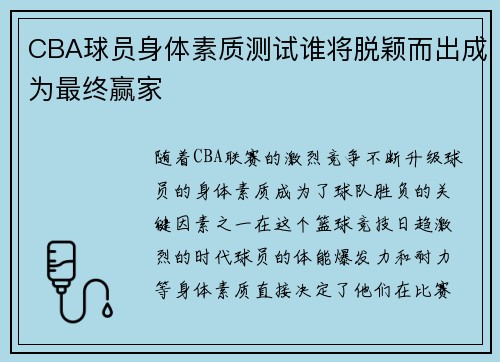 CBA球员身体素质测试谁将脱颖而出成为最终赢家

随着CBA联赛的激烈竞争不断升级球员的身体素质成为了球队胜负的关键因素之一在这个篮球竞技日趋激烈的时代球员的体能爆发力和耐力等身体素质直接决定了他们在比赛